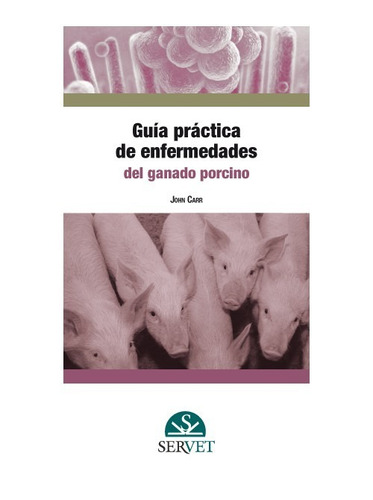 Guía práctica de enfermedades
del ganado porcino

John Carr

S
SERVET